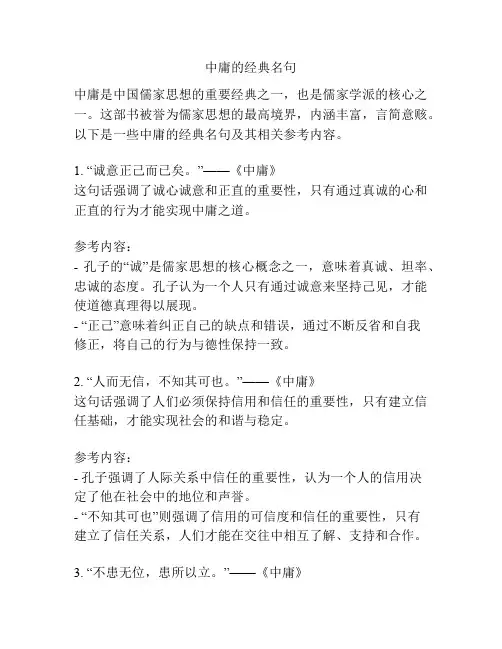 中庸的经典名句

中庸是中国儒家思想的重要经典之一，也是儒家学派的核心之一。这部书被誉为儒家思想的最高境界，内涵丰富，言简意赅。以下是一些中庸的经典名句及其相关参考内容。

1. “诚意正己而已矣。”——《中庸》
这句话强调了诚心诚意和正直的重要性，只有通过真诚的心和正直的行为才能实现中庸之道。

参考内容：
- 孔子的“诚”是儒家思想的核心概念之一，意味着真诚、坦率、忠诚的态度。孔子认为一个人只有通过诚意来坚持己见，才能使道德真理得以展现。
- “正己”意味着纠正自己的缺点和错误，通过不断反省和自我修正，将自己的行为与德性保持一致。

2. “人而无信，不知其可也。”——《中庸》
这句话强调了人们必须保持信用和信任的重要性，只有建立信任基础，才能实现社会的和谐与稳定。

参考内容：
- 孔子强调了人际关系中信任的重要性，认为一个人的信用决定了他在社会中的地位和声誉。
- “不知其可也”则强调了信用的可信度和信任的重要性，只有建立了信任关系，人们才能在交往中相互了解、支持和合作。

3. “不患无位，患所以立。”——《中庸》